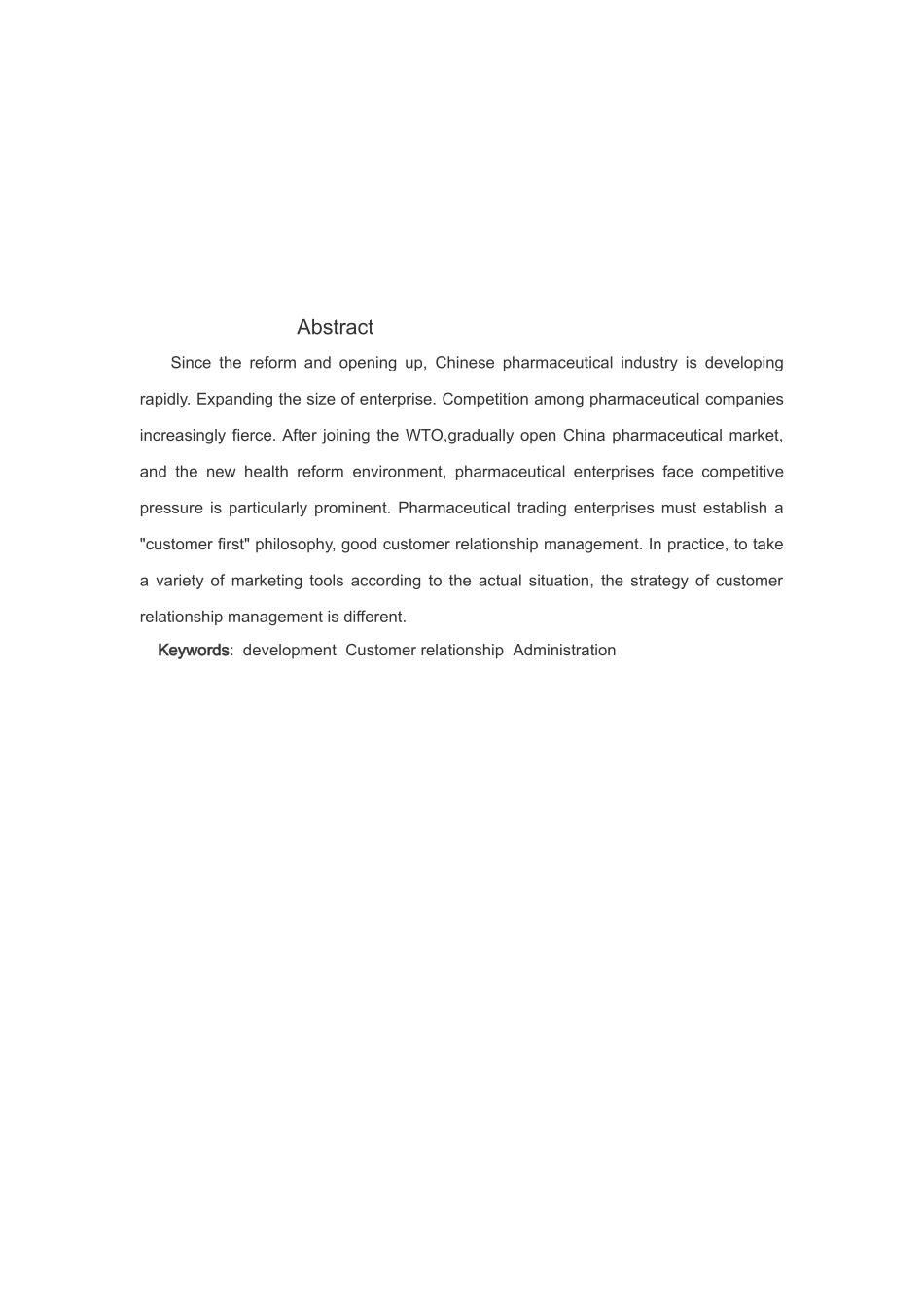 Abstract

Since the reform and opening up, Chinese pharmaceutical industry is developing rapidly. Expanding the size of enterprise. Competition among pharmaceutical companies increasingly fierce. After joining the WTO,gradually open China pharmaceutical market, and the new health reform environment, pharmaceutical enterprises face competitive pressure is particularly prominent. Pharmaceutical trading enterprises must establish a "customer first" philosophy, good customer relationship management. In practice, to take a variety of marketing tools according to the actual situation, the strategy of customer relationship management is different.

Keywords: development Customer relationship Administration